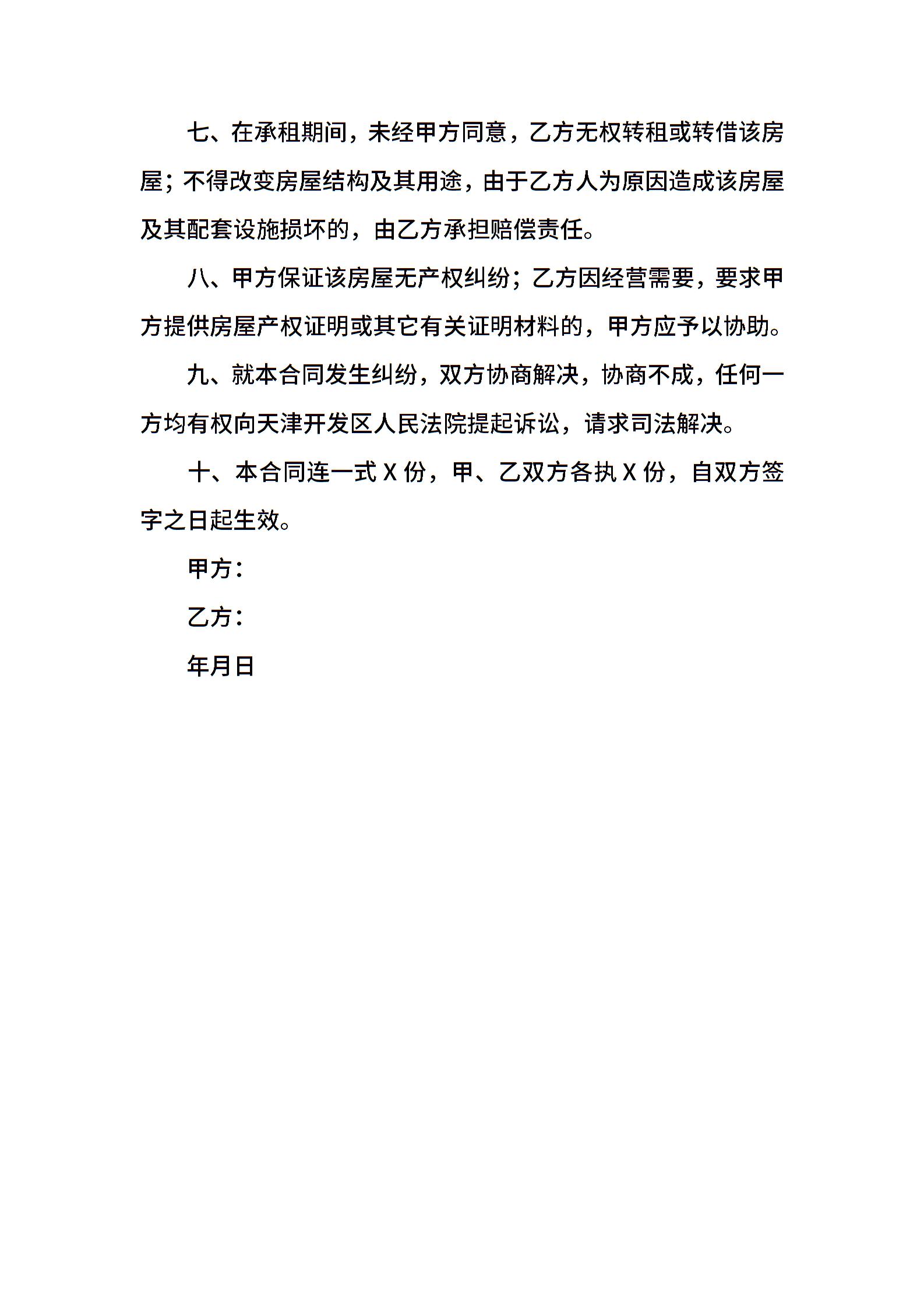 七、在承租期间，未经甲方同意，乙方无权转租或转借该房屋；不得改变房屋结构及其用途，由于乙方人为原因造成该房屋及其配套设施损坏的，由乙方承担赔偿责任。

八、甲方保证该房屋无产权纠纷；乙方因经营需要，要求甲方提供房屋产权证明或其它有关证明材料的，甲方应予以协助。

九、就本合同发生纠纷，双方协商解决，协商不成，任何一方均有权向天津开发区人民法院提起诉讼，请求司法解决。

十、本合同连一式 X 份，甲、乙双方各执 X 份，自双方签字之日起生效。

甲方：

乙方：

年月日